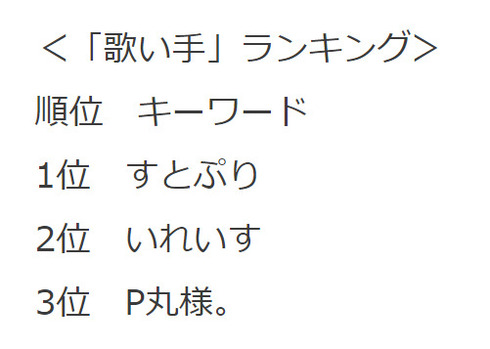 ＜「歌い手」ランキング＞

順位　キーワード

1位　すとぷり

2位　いれいす

3位　P丸様。